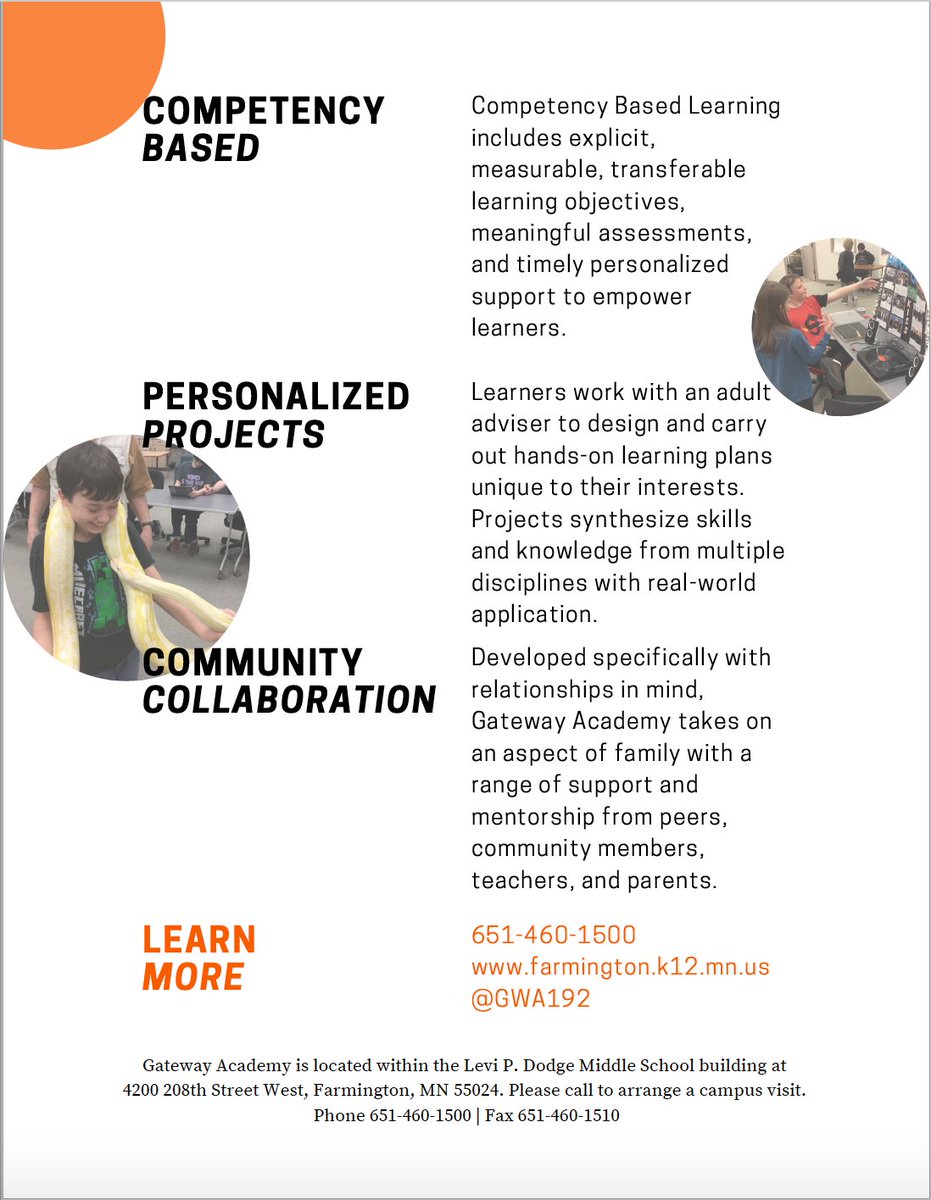 COMPETENCY
BASED

Competency Based Learning includes explicit, measurable, transferable learning objectives, meaningful assessments, and timely personalized support to empower learners.

PERSONALIZED
PROJECTS

Learners work with an adult adviser to design and carry out hands-on learning plans unique to their interests. Projects synthesize skills and knowledge from multiple disciplines with real-world application.

COMMUNITY
COLLABORATION

Developed specifically with relationships in mind, Gateway Academy takes on an aspect of family with a range of support and mentorship from peers, community members, teachers, and parents.

LEARN
MORE

651-460-1500
www.farmington.k12.mn.us
@GWA192

Gateway Academy is located within the Levi P. Dodge Middle School building at 4200 208th Street West, Farmington, MN 55024. Please call to arrange a campus visit. Phone 651-460-1500 | Fax 651-460-1510